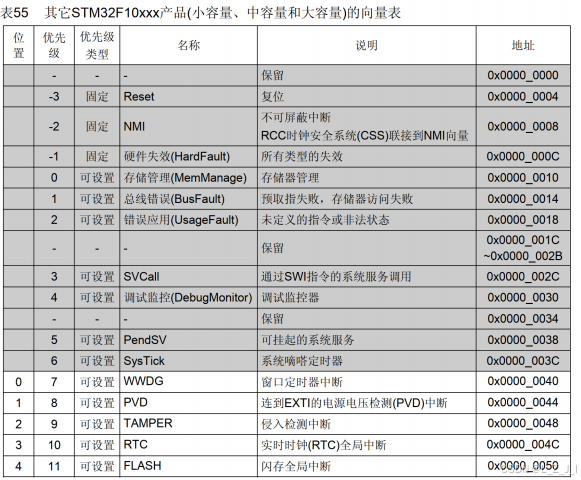 表55 其它STM32F10xxx产品(小容量、中容量和大容量)的向量表

| 位置 | 优先级 | 优先级类型 | 名称 | 说明 | 地址 |
|---|---|---|---|---|---|
| | - | - | - | 保留 | 0x0000_0000 |
| | -3 | 固定 | Reset | 复位 | 0x0000_0004 |
| | -2 | 固定 | NMI | 不可屏蔽中断 RCC时钟安全系统(CSS)联接到NMI向量 | 0x0000_0008 |
| | -1 | 固定 | 硬件失效(HardFault) | 所有类型的失效 | 0x0000_000C |
| | 0 | 可设置 | 存储管理(MemManage) | 存储器管理 | 0x0000_0010 |
| | 1 | 可设置 | 总线错误(BusFault) | 预取指失败，存储器访问失败 | 0x0000_0014 |
| | 2 | 可设置 | 错误应用(UsageFault) | 未定义的指令或非法状态 | 0x0000_0018 |
| | - | - | - | 保留 | 0x0000_001C ~0x0000_002B |
| | 3 | 可设置 | SVCall | 通过SWI指令的系统服务调用 | 0x0000_002C |
| | 4 | 可设置 | 调试监控(DebugMonitor) | 调试监控器 | 0x0000_0030 |
| | - | - | - | 保留 | 0x0000_0034 |
| | 5 | 可设置 | PendSV | 可挂起的系统服务 | 0x0000_0038 |
| | 6 | 可设置 | SysTick | 系统嘀嗒定时器 | 0x0000_003C |
| 0 | 7 | 可设置 | WWDG | 窗口定时器中断 | 0x0000_0040 |
| 1 | 8 | 可设置 | PVD | 连到EXTI的电源电压检测(PVD)中断 | 0x0000_0044 |
| 2 | 9 | 可设置 | TAMPER | 侵入检测中断 | 0x0000_0048 |
| 3 | 10 | 可设置 | RTC | 实时时钟(RTC)全局中断 | 0x0000_004C |
| 4 | 11 | 可设置 | FLASH | 闪存全局中断 | 0x0000_0050 |